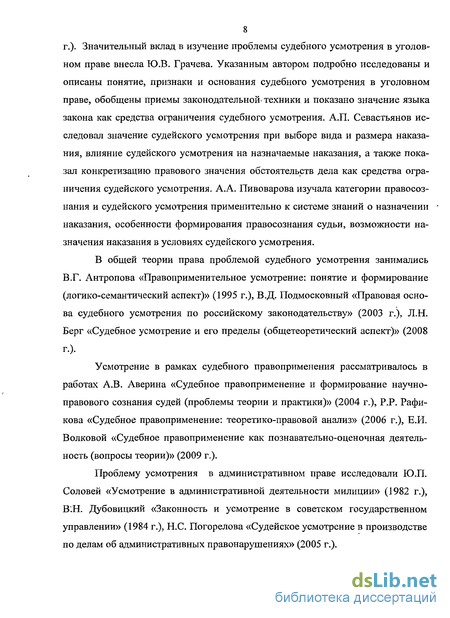 8

г.). Значительный вклад в изучение проблемы судебного усмотрения в уголовном праве внесла Ю.В. Грачева. Указанным автором подробно исследованы и описаны понятие, признаки и основания судебного усмотрения в уголовном праве, обобщены приемы законодательной техники и показано значение языка закона как средства ограничения судебного усмотрения. А.П. Севастьянов исследовал значение судейского усмотрения при выборе вида и размера наказания, влияние судейского усмотрения на назначаемые наказания, а также показал конкретизацию правового значения обстоятельств дела как средства ограничения судейского усмотрения. А.А. Пивоварова изучала категории правосознания и судейского усмотрения применительно к системе знаний о назначении наказания, особенности формирования правосознания судьи, возможности назначения наказания в условиях судейского усмотрения.

В общей теории права проблемой судебного усмотрения занимались В.Г. Антропова «Правоприменительное усмотрение: понятие и формирование (логико-семантический аспект)» (1995 г.), В.Д. Подмосковный «Правовая основа судебного усмотрения по российскому законодательству» (2003 г.), Л.Н. Берг «Судебное усмотрение и его пределы (общетеоретический аспект)» (2008 г.).

Усмотрение в рамках судебного правоприменения рассматривалось в работах А.В. Аверина «Судебное правоприменение и формирование научно-правового сознания судей (проблемы теории и практики)» (2004 г.), Р.Р. Рафикова «Судебное правоприменение: теоретико-правовой анализ» (2006 г.), Е.И. Волковой «Судебное правоприменение как познавательно-оценочная деятельность (вопросы теории)» (2009 г.).

Проблему усмотрения в административном праве исследовали Ю.П. Соловей «Усмотрение в административной деятельности милиции» (1982 г.), В.Н. Дубовицкий «Законность и усмотрение в советском государственном управлении» (1984 г.), Н.С. Погорелова «Судейское усмотрение в производстве по делам об административных правонарушениях» (2005 г.).

dsLib.net
библиотека диссертаций